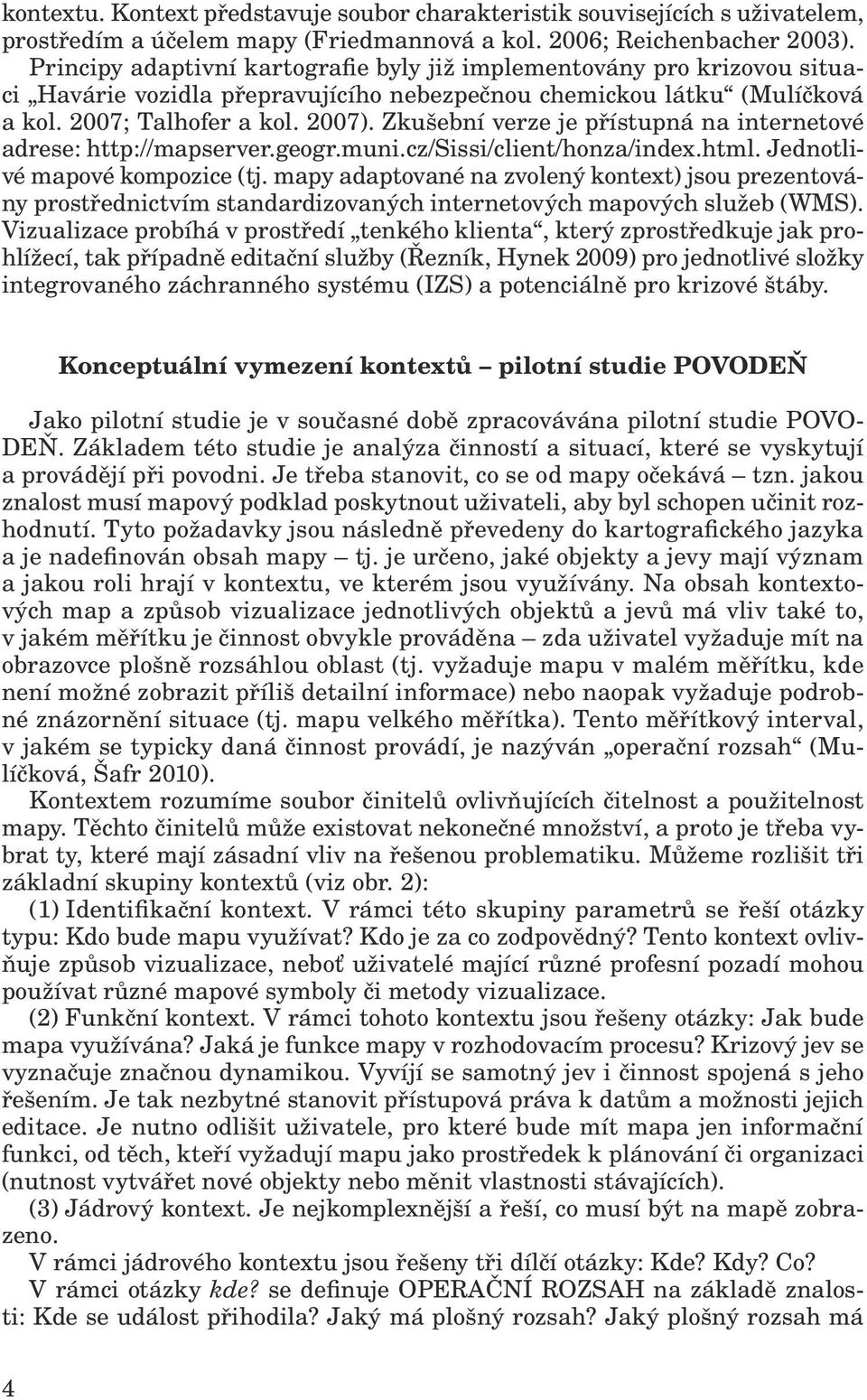 kontextu. Kontext představuje soubor charakteristik souvisejících s uživatelem, prostředím a účelem mapy (Friedmannová a kol. 2006; Reichenbacher 2003). Principy adaptivní kartografie byly již implementovány pro krizovou situaci „Havárie vozidla přepravujícího nebezpečnou chemickou látku“ (Mulíčková a kol. 2007; Talhofer a kol. 2007). Zkušební verze je přístupná na internetové adrese: http://mapserver.geogr.muni.cz/Sissi/client/honza/index.html. Jednotlivé mapové kompozice (tj. mapy adaptované na zvolený kontext) jsou prezentovány prostřednictvím standardizovaných internetových mapových služeb (WMS). Vizualizace probíhá v prostředí „tenkého klienta“, který zprostředkuje jak prohlížecí, tak případně editační služby (Řezník, Hynek 2009) pro jednotlivé složky integrovaného záchranného systému (IZS) a potenciálně pro krizové štáby.

Konceptuální vymezení kontextů – pilotní studie POVODEŇ

Jako pilotní studie je v současné době zpracovávána pilotní studie POVODEŇ. Základem této studie je analýza činností a situací, které se vyskytují a provádějí při povodni. Je třeba stanovit, co se od mapy očekává – tzn. jakou znalost musí mapový podklad poskytnout uživateli, aby byl schopen učinit rozhodnutí. Tyto požadavky jsou následně převedeny do kartografického jazyka a je nadefinován obsah mapy – tj. je určeno, jaké objekty a jevy mají význam a jakou roli hrají v kontextu, ve kterém jsou využívány. Na obsah kontextových map a způsob vizualizace jednotlivých objektů a jevů má vliv také to, v jakém měřítku je činnost obvykle prováděna – zda uživatel vyžaduje mít na obrazovce plošně rozsáhlou oblast (tj. vyžaduje mapu v malém měřítku, kde není možné zobrazit příliš detailní informace) nebo naopak vyžaduje podrobné znázornění situace (tj. mapu velkého měřítka). Tento měřítkový interval, v jakém se typicky daná činnost provádí, je nazýván „operační rozsah“ (Mulíčková, Šafr 2010).

Kontextem rozumíme soubor činitelů ovlivňujících čitelnost a použitelnost mapy. Těchto činitelů může existovat nekonečné množství, a proto je třeba vybrat ty, které mají zásadní vliv na řešenou problematiku. Můžeme rozlišit tři základní skupiny kontextů (viz obr. 2):

(1) Identifikační kontext. V rámci této skupiny parametrů se řeší otázky typu: Kdo bude mapu využívat? Kdo je za co zodpovědný? Tento kontext ovlivňuje způsob vizualizace, neboť uživatelé mající různé profesní pozadí mohou používat různé mapové symboly či metody vizualizace.

(2) Funkční kontext. V rámci tohoto kontextu jsou řešeny otázky: Jak bude mapa využívána? Jaká je funkce mapy v rozhodovacím procesu? Krizový jev se vyznačuje značnou dynamikou. Vyvíjí se samotný jev i činnost spojená s jeho řešením. Je tak nezbytné stanovit přístupová práva k datům a možnosti jejich editace. Je nutno odlišit uživatele, pro které bude mít mapa jen informační funkci, od těch, kteří vyžadují mapu jako prostředek k plánování či organizaci (nutnost vytvářet nové objekty nebo měnit vlastnosti stávajících).

(3) Jádrový kontext. Je nejkomplexnější a řeší, co musí být na mapě zobrazeno.

V rámci jádrového kontextu jsou řešeny tři dílčí otázky: Kde? Kdy? Co?

V rámci otázky kde? se definuje OPERAČNÍ ROZSAH na základě znalosti: Kde se událost přihodila? Jaký má plošný rozsah? Jaký plošný rozsah má

4